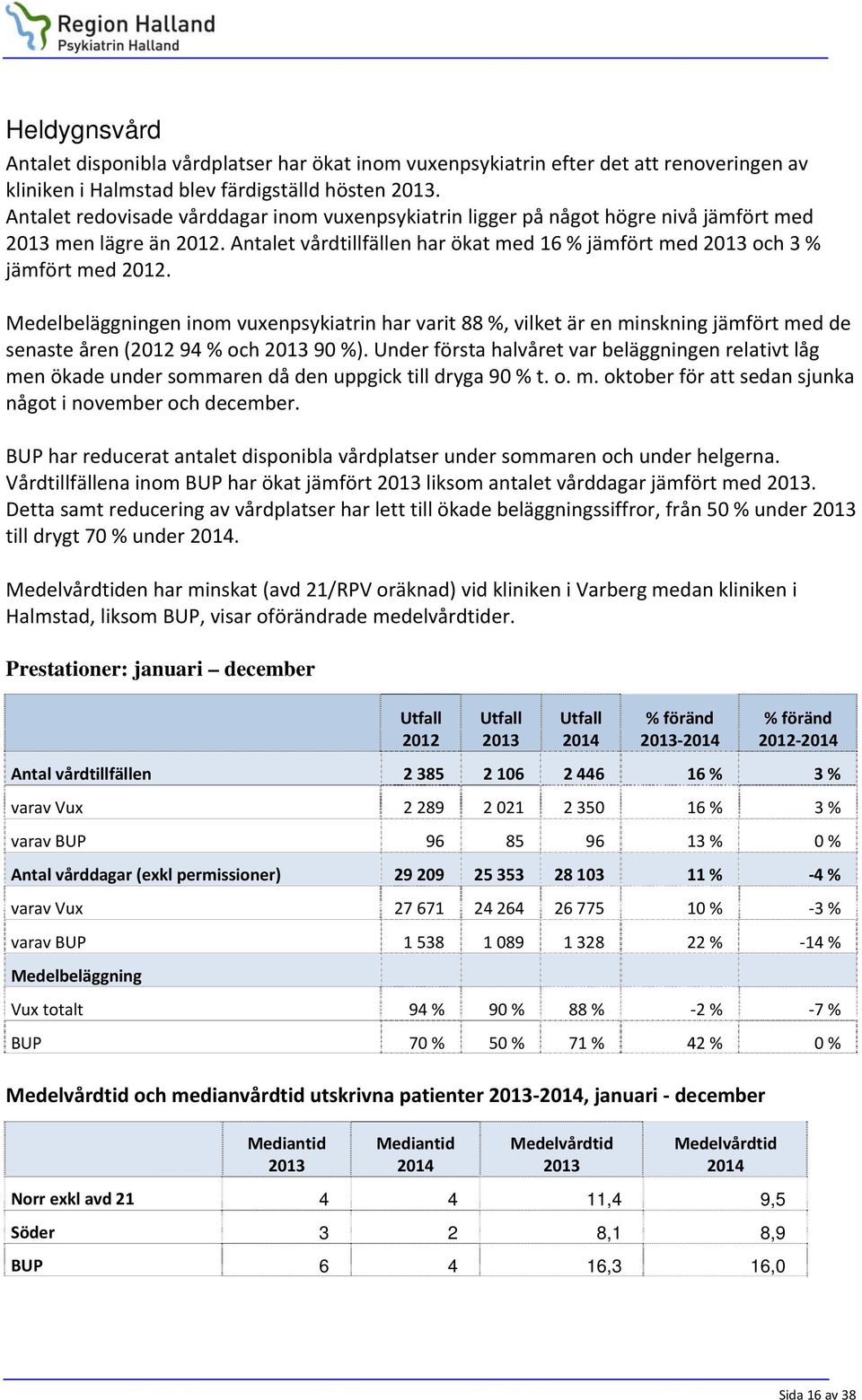 Region Halland
Psykiatrin Halland

Heldygnsvård

Antalet disponibla vårdplatser har ökat inom vuxenpsykiatrin efter det att renoveringen av kliniken i Halmstad blev färdigställd hösten 2013. Antalet redovisade vårddagar inom vuxenpsykiatrin ligger på något högre nivå jämfört med 2013 men lägre än 2012. Antalet vårdtillfällen har ökat med 16 % jämfört med 2013 och 3 % jämfört med 2012.

Medelbeläggningen inom vuxenpsykiatrin har varit 88 %, vilket är en minskning jämfört med de senaste åren (2012 94 % och 2013 90 %). Under första halvåret var beläggningen relativt låg men ökade under sommaren då den uppgick till dryga 90 % t. o. m. oktober för att sedan sjunka något i november och december.

BUP har reducerat antalet disponibla vårdplatser under sommaren och under helgerna. Vårdtillfällena inom BUP har ökat jämfört 2013 liksom antalet vårddagar jämfört med 2013. Detta samt reducering av vårdplatser har lett till ökade beläggningssiffror, från 50 % under 2013 till drygt 70 % under 2014.

Medelvårdtiden har minskat (avd 21/RPV oräknad) vid kliniken i Varberg medan kliniken i Halmstad, liksom BUP, visar oförändrade medelvårdtider.

Prestationer: januari – december

| | Utfall 2012 | Utfall 2013 | Utfall 2014 | % föränd 2013-2014 | % föränd 2012-2014 |
|---|---|---|---|---|---|
| Antal vårdtillfällen | 2 385 | 2 106 | 2 446 | 16 % | 3 % |
| varav Vux | 2 289 | 2 021 | 2 350 | 16 % | 3 % |
| varav BUP | 96 | 85 | 96 | 13 % | 0 % |
| Antal vårddagar (exkl permissioner) | 29 209 | 25 353 | 28 103 | 11 % | -4 % |
| varav Vux | 27 671 | 24 264 | 26 775 | 10 % | -3 % |
| varav BUP | 1 538 | 1 089 | 1 328 | 22 % | -14 % |
| Medelbeläggning | | | | | |
| Vux totalt | 94 % | 90 % | 88 % | -2 % | -7 % |
| BUP | 70 % | 50 % | 71 % | 42 % | 0 % |

Medelvårdtid och medianvårdtid utskrivna patienter 2013-2014, januari - december

| | Mediantid 2013 | Mediantid 2014 | Medelvårdtid 2013 | Medelvårdtid 2014 |
|---|---|---|---|---|
| Norr exkl avd 21 | 4 | 4 | 11,4 | 9,5 |
| Söder | 3 | 2 | 8,1 | 8,9 |
| BUP | 6 | 4 | 16,3 | 16,0 |

Sida 16 av 38